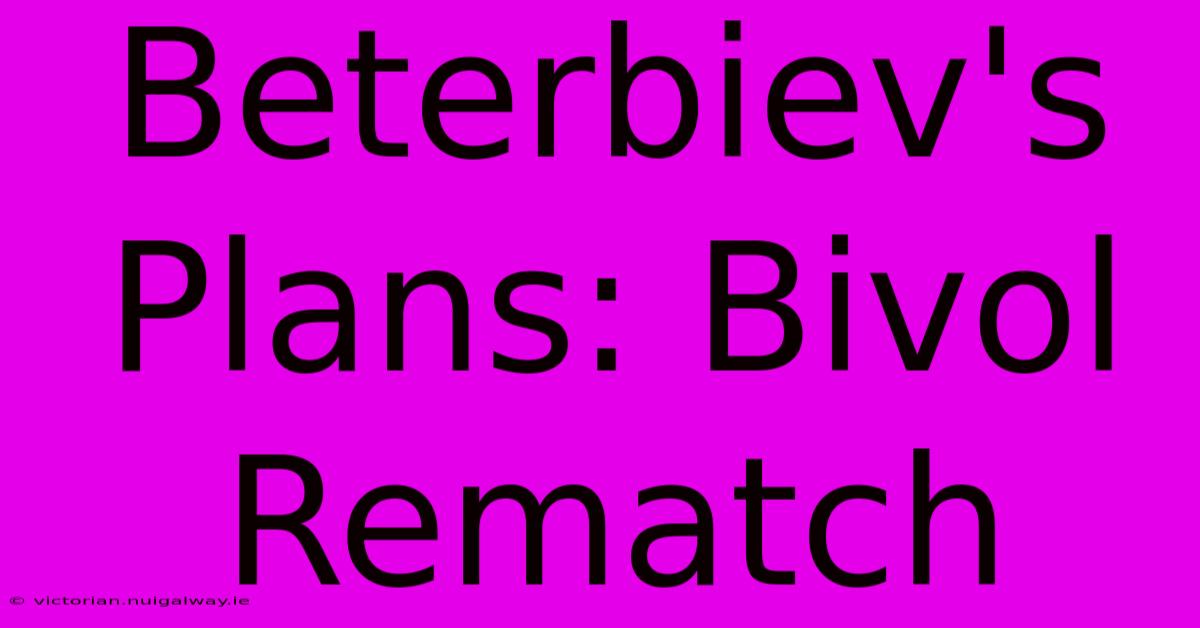 Beterbiev's Plans: Bivol Rematch

© victorian.nuigalway.ie